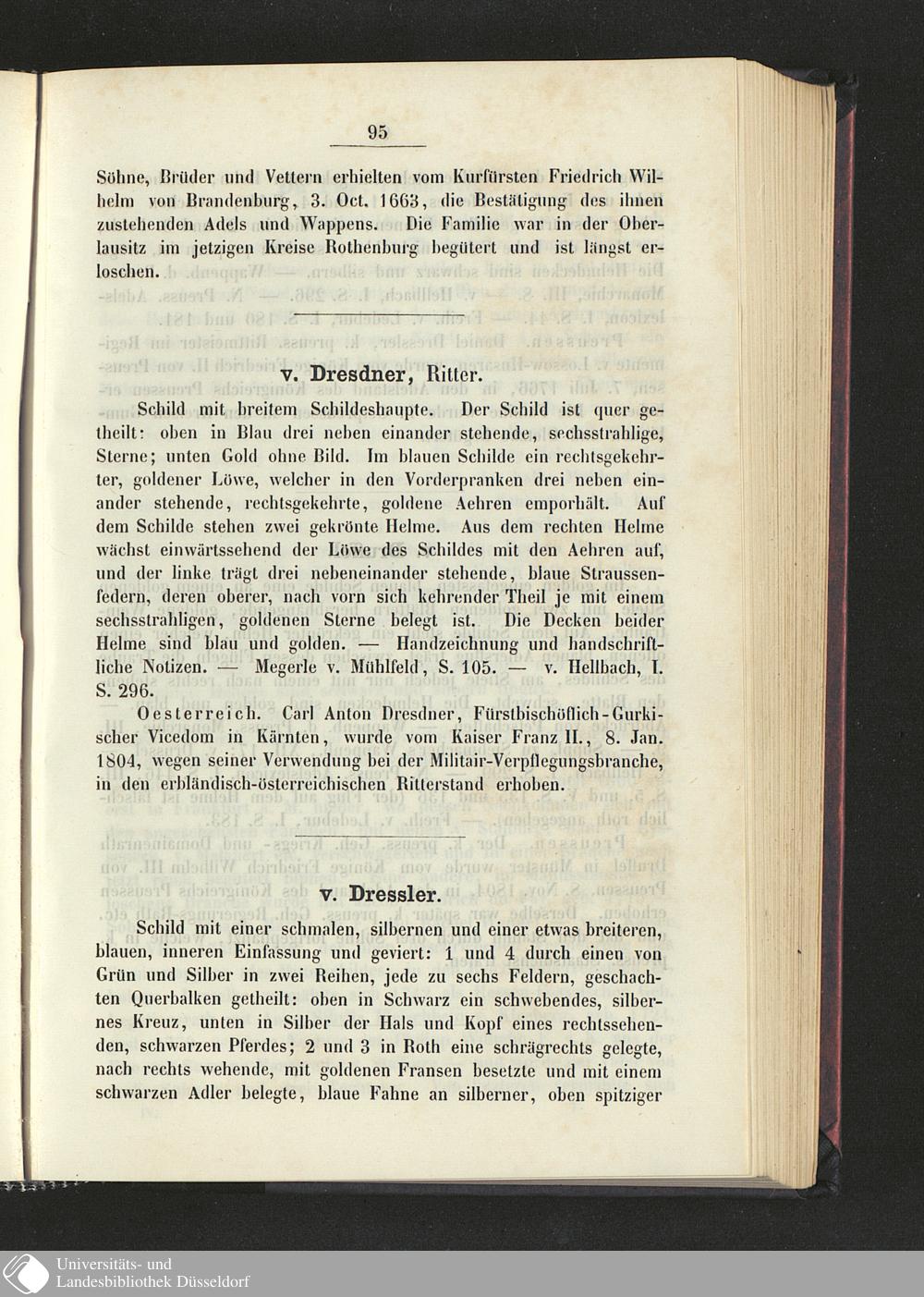 95

Söhne, Brüder und Vettern erhielten vom Kurfürsten Friedrich Wilhelm von Brandenburg, 3. Oct. 1663, die Bestätigung des ihnen zustehenden Adels und Wappens. Die Familie war in der Oberlausitz im jetzigen Kreise Rothenburg begütert und ist längst erloschen.

v. Dresdner, Ritter.

Schild mit breitem Schildeshaupte. Der Schild ist quer getheilt: oben in Blau drei neben einander stehende, sechsstrahlige, Sterne; unten Gold ohne Bild. Im blauen Schilde ein rechtsgekehrter, goldener Löwe, welcher in den Vorderpranken drei neben einander stehende, rechtsgekehrte, goldene Aehren emporhält. Auf dem Schilde stehen zwei gekrönte Helme. Aus dem rechten Helme wächst einwärtssehend der Löwe des Schildes mit den Aehren auf, und der linke trägt drei nebeneinander stehende, blaue Straussenfedern, deren oberer, nach vorn sich kehrender Theil je mit einem sechsstrahligen, goldenen Sterne belegt ist. Die Decken beider Helme sind blau und golden. — Handzeichnung und handschriftliche Notizen. — Megerle v. Mühlfeld, S. 105. — v. Hellbach, I. S. 296.

Oesterreich. Carl Anton Dresdner, Fürstbischöflich-Gurkischer Vicedom in Kärnten, wurde vom Kaiser Franz II., 8. Jan. 1804, wegen seiner Verwendung bei der Militair-Verpflegungsbranche, in den erbländisch-österreichischen Ritterstand erhoben.

v. Dressler.

Schild mit einer schmalen, silbernen und einer etwas breiteren, blauen, inneren Einfassung und geviert: 1 und 4 durch einen von Grün und Silber in zwei Reihen, jede zu sechs Feldern, geschachten Querbalken getheilt: oben in Schwarz ein schwebendes, silbernes Kreuz, unten in Silber der Hals und Kopf eines rechtssehenden, schwarzen Pferdes; 2 und 3 in Roth eine schrägrechts gelegte, nach rechts wehende, mit goldenen Fransen besetzte und mit einem schwarzen Adler belegte, blaue Fahne an silberner, oben spitziger

Universitäts- und Landesbibliothek Düsseldorf